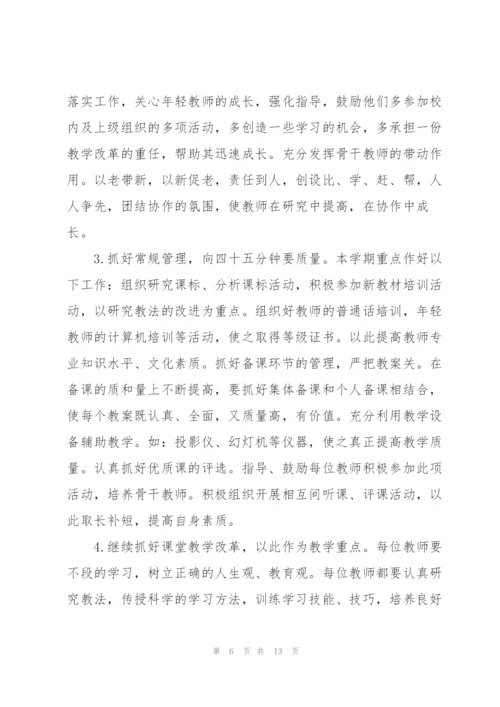 落实工作，关心年轻教师的成长，强化指导，鼓励他们多参加校内及上级组织的多项活动，多创造一些学习的机会，多承担一份教学改革的重任，帮助其迅速成长。充分发挥骨干教师的带动作用。以老带新，以新促老，责任到人，创设比、学、赶、帮，人人争先，团结协作的氛围，使教师在研究中提高，在协作中成长。

3.抓好常规管理，向四十五分钟要质量。本学期重点作好以下工作：组织研究课标、分析课标活动，积极参加新教材培训活动，以研究教法的改进为重点。组织好教师的普通话培训，年轻教师的计算机培训等活动，使之取得等级证书。以此提高教师专业知识水平、文化素质。抓好备课环节的管理，严把教案关。在备课的质和量上不断提高，要抓好集体备课和个人备课相结合，使每个教案既认真、全面，又质量高，有价值。充分利用教学设备辅助教学。如：投影仪、幻灯机等仪器，使之真正提高教学质量。认真抓好优质课的评选。指导、鼓励每位教师积极参加此项活动，培养骨干教师。积极组织开展相互间听课、评课活动，以此取长补短，提高自身素质。

4.继续抓好课堂教学改革，以此作为教学重点。每位教师要不段的学习，树立正确的人生观、教育观。每位教师都要认真研究教法，传授科学的学习方法，训练学习技能、技巧，培养良好

第 6 页 共 13 页